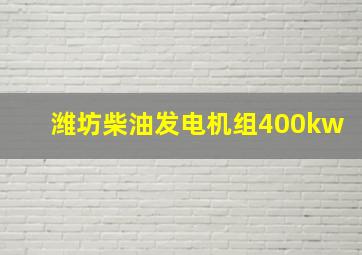 潍坊柴油发电机组400kw